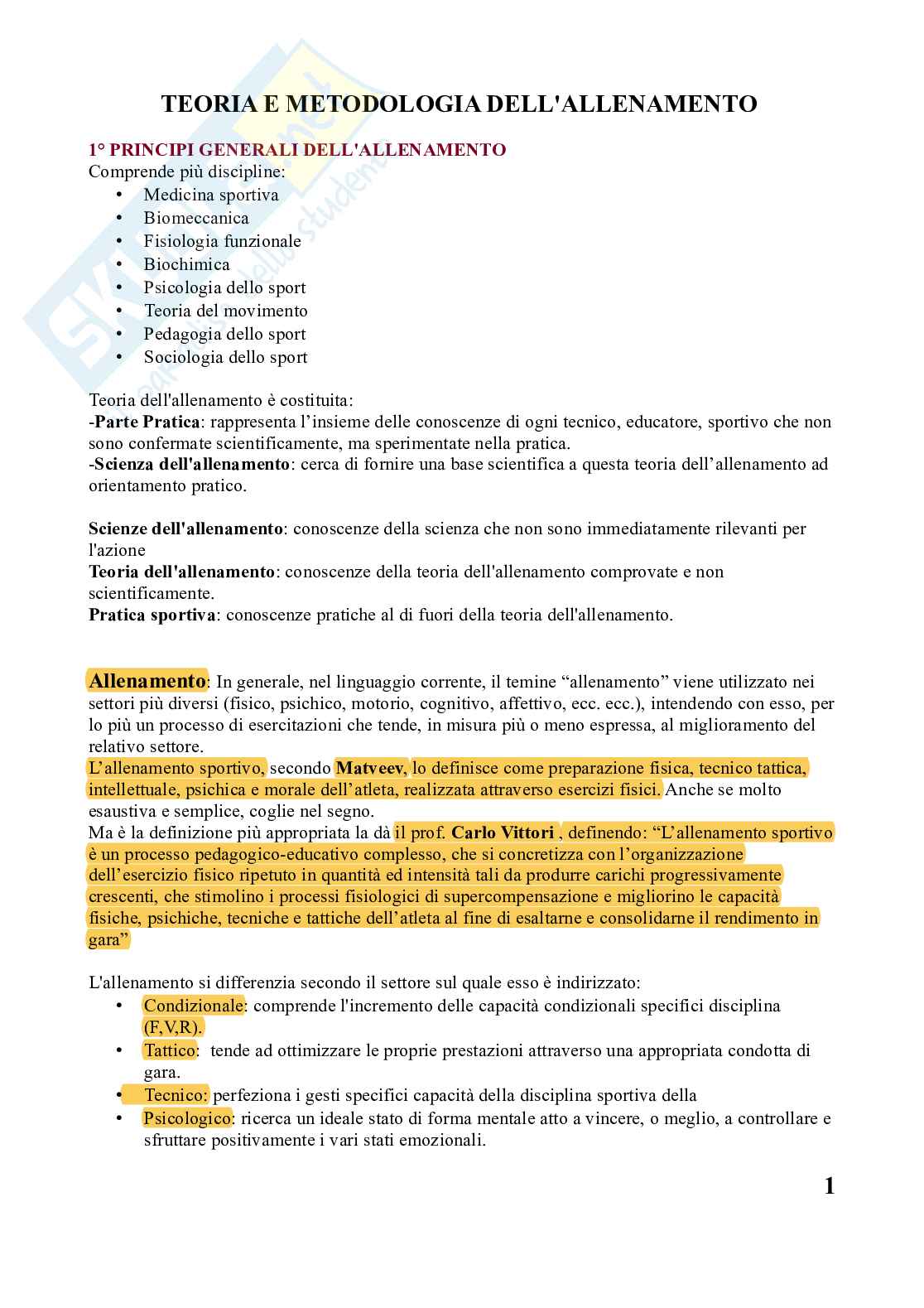 TEORIA E METODOLOGIA DELL'ALLENAMENTO

1° PRINCIPI GENERALI DELL'ALLENAMENTO
Comprende più discipline:
• Medicina sportiva
• Biomeccanica
• Fisiologia funzionale
• Biochimica
• Psicologia dello sport
• Teoria del movimento
• Pedagogia dello sport
• Sociologia dello sport

Teoria dell'allenamento è costituita:
-Parte Pratica: rappresenta l'insieme delle conoscenze di ogni tecnico, educatore, sportivo che non sono confermate scientificamente, ma sperimentate nella pratica.
-Scienza dell'allenamento: cerca di fornire una base scientifica a questa teoria dell'allenamento ad orientamento pratico.

Scienze dell'allenamento: conoscenze della scienza che non sono immediatamente rilevanti per l'azione
Teoria dell'allenamento: conoscenze della teoria dell'allenamento comprovate e non scientificamente.
Pratica sportiva: conoscenze pratiche al di fuori della teoria dell'allenamento.

Allenamento: In generale, nel linguaggio corrente, il temine "allenamento" viene utilizzato nei settori più diversi (fisico, psichico, motorio, cognitivo, affettivo, ecc. ecc.), intendendo con esso, per lo più un processo di esercitazioni che tende, in misura più o meno espressa, al miglioramento del relativo settore.
L'allenamento sportivo, secondo Matveev, lo definisce come preparazione fisica, tecnico tattica, intellettuale, psichica e morale dell'atleta, realizzata attraverso esercizi fisici. Anche se molto esaustiva e semplice, coglie nel segno.
Ma è la definizione più appropriata la dà il prof. Carlo Vittori , definendo: "L'allenamento sportivo è un processo pedagogico-educativo complesso, che si concretizza con l'organizzazione dell'esercizio fisico ripetuto in quantità ed intensità tali da produrre carichi progressivamente crescenti, che stimolino i processi fisiologici di supercompensazione e migliorino le capacità fisiche, psichiche, tecniche e tattiche dell'atleta al fine di esaltarne e consolidarne il rendimento in gara"

L'allenamento si differenzia secondo il settore sul quale esso è indirizzato:
• Condizionale: comprende l'incremento delle capacità condizionali specifici disciplina (F,V,R).
• Tattico: tende ad ottimizzare le proprie prestazioni attraverso una appropriata condotta di gara.
• Tecnico: perfeziona i gesti specifici capacità della disciplina sportiva della
• Psicologico: ricerca un ideale stato di forma mentale atto a vincere, o meglio, a controllare e sfruttare positivamente i vari stati emozionali.

1